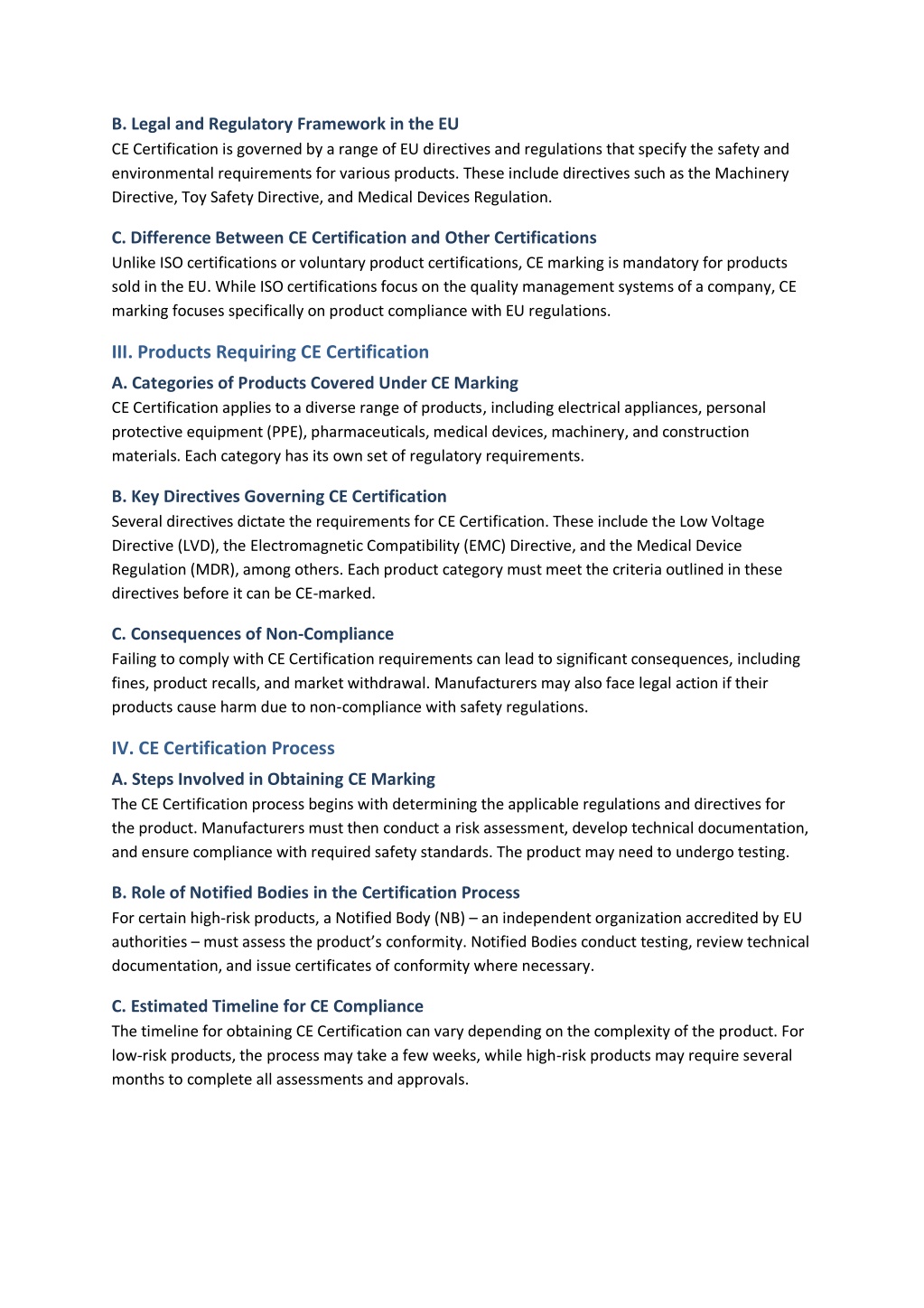 B. Legal and Regulatory Framework in the EU
CE Certification is governed by a range of EU directives and regulations that specify the safety and environmental requirements for various products. These include directives such as the Machinery Directive, Toy Safety Directive, and Medical Devices Regulation.

C. Difference Between CE Certification and Other Certifications
Unlike ISO certifications or voluntary product certifications, CE marking is mandatory for products sold in the EU. While ISO certifications focus on the quality management systems of a company, CE marking focuses specifically on product compliance with EU regulations.

III. Products Requiring CE Certification

A. Categories of Products Covered Under CE Marking
CE Certification applies to a diverse range of products, including electrical appliances, personal protective equipment (PPE), pharmaceuticals, medical devices, machinery, and construction materials. Each category has its own set of regulatory requirements.

B. Key Directives Governing CE Certification
Several directives dictate the requirements for CE Certification. These include the Low Voltage Directive (LVD), the Electromagnetic Compatibility (EMC) Directive, and the Medical Device Regulation (MDR), among others. Each product category must meet the criteria outlined in these directives before it can be CE-marked.

C. Consequences of Non-Compliance
Failing to comply with CE Certification requirements can lead to significant consequences, including fines, product recalls, and market withdrawal. Manufacturers may also face legal action if their products cause harm due to non-compliance with safety regulations.

IV. CE Certification Process

A. Steps Involved in Obtaining CE Marking
The CE Certification process begins with determining the applicable regulations and directives for the product. Manufacturers must then conduct a risk assessment, develop technical documentation, and ensure compliance with required safety standards. The product may need to undergo testing.

B. Role of Notified Bodies in the Certification Process
For certain high-risk products, a Notified Body (NB) – an independent organization accredited by EU authorities – must assess the product's conformity. Notified Bodies conduct testing, review technical documentation, and issue certificates of conformity where necessary.

C. Estimated Timeline for CE Compliance
The timeline for obtaining CE Certification can vary depending on the complexity of the product. For low-risk products, the process may take a few weeks, while high-risk products may require several months to complete all assessments and approvals.